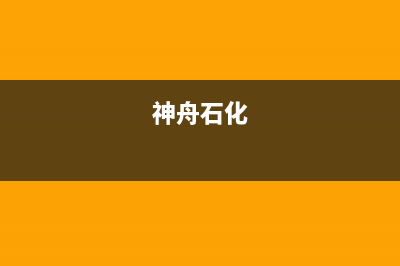 神舟石化